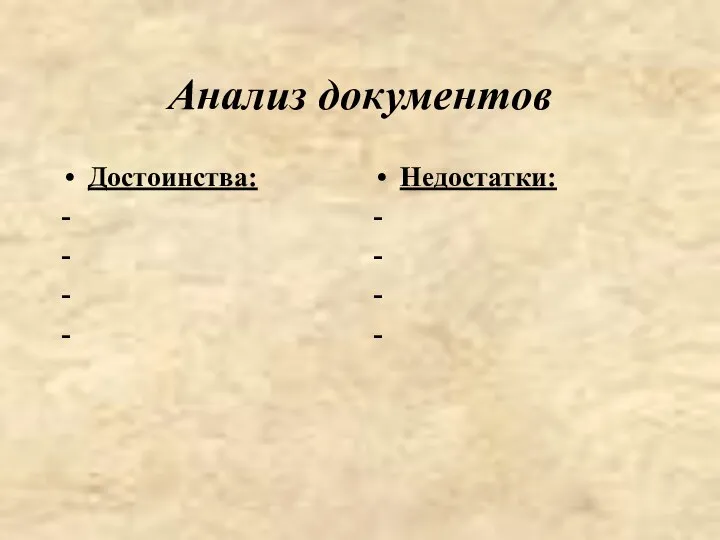 Анализ документов

• Достоинства:
-
-
-
-

• Недостатки:
-
-
-
-